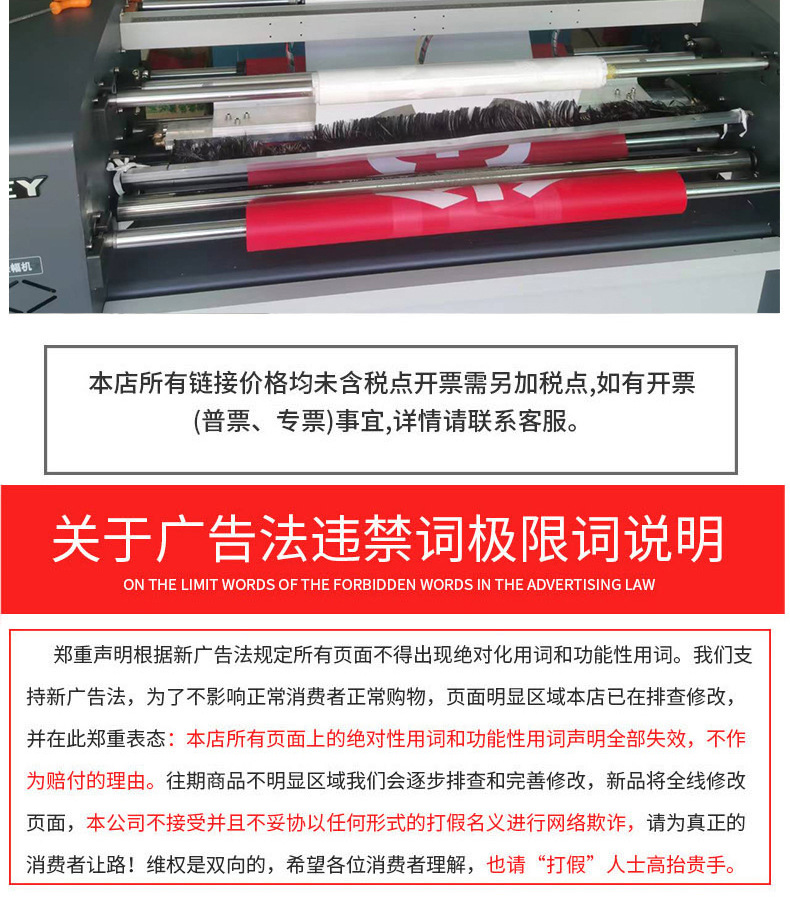 本店所有链接价格均未含税点开票需另加税点,如有开票(普票、专票)事宜,详情请联系客服。

关于广告法违禁词极限词说明

ON THE LIMIT WORDS OF THE FORBIDDEN WORDS IN THE ADVERTISING LAW

郑重声明根据新广告法规定所有页面不得出现绝对化用词和功能性用词。我们支持新广告法，为了不影响正常消费者正常购物，页面明显区域本店已在排查修改，并在此郑重表态：本店所有页面上的绝对性用词和功能性用词声明全部失效，不作为赔付的理由。往期商品不明显区域我们会逐步排查和完善修改，新品将全线修改页面，本公司不接受并且不妥协以任何形式的打假名义进行网络欺诈，请为真正的消费者让路！维权是双向的，希望各位消费者理解，也请“打假”人士高抬贵手。